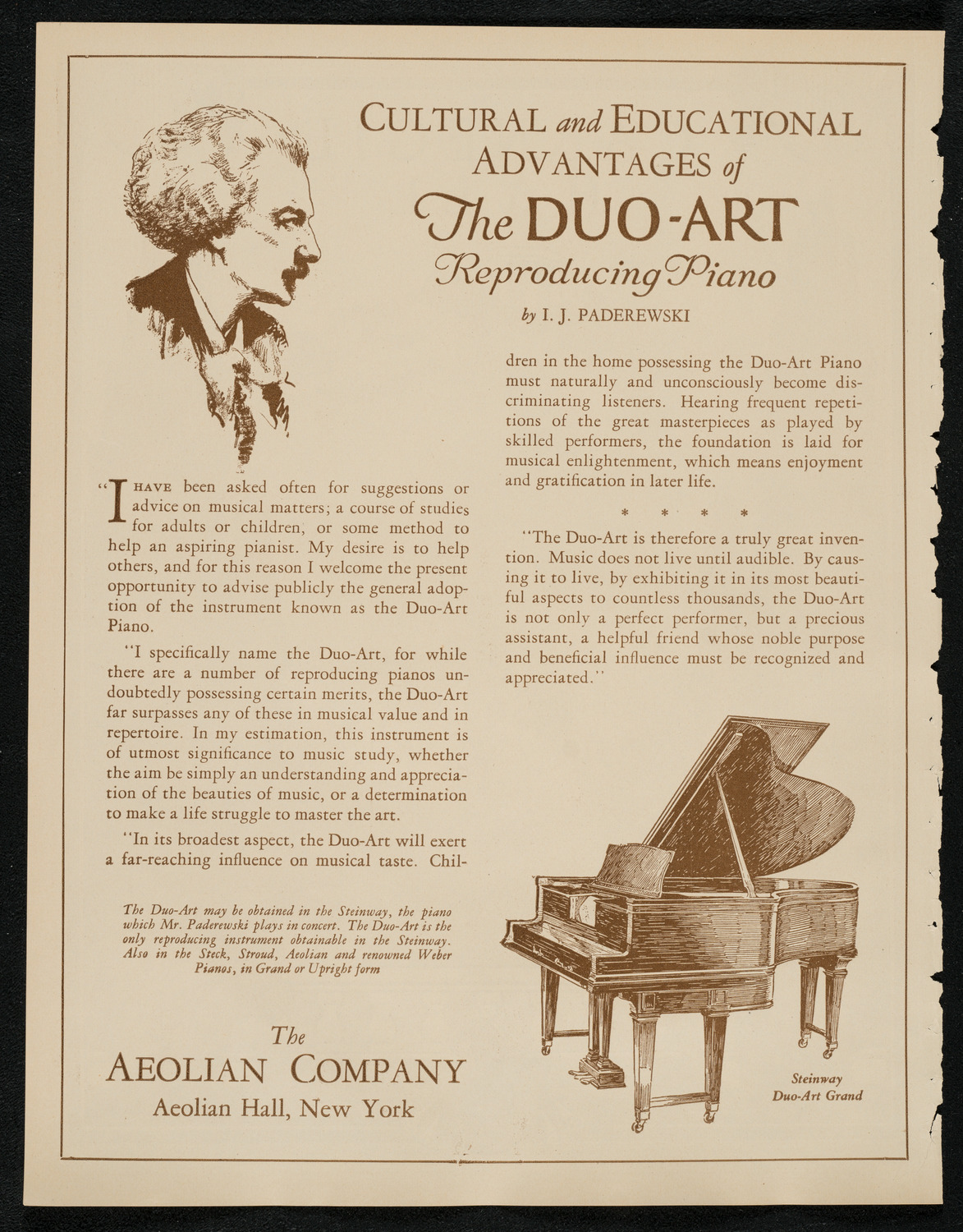 CULTURAL and EDUCATIONAL ADVANTAGES of The DUO-ART Reproducing Piano

by I. J. PADEREWSKI

"I HAVE been asked often for suggestions or advice on musical matters; a course of studies for adults or children, or some method to help an aspiring pianist. My desire is to help others, and for this reason I welcome the present opportunity to advise publicly the general adoption of the instrument known as the Duo-Art Piano.

"I specifically name the Duo-Art, for while there are a number of reproducing pianos undoubtedly possessing certain merits, the Duo-Art far surpasses any of these in musical value and in repertoire. In my estimation, this instrument is of utmost significance to music study, whether the aim be simply an understanding and appreciation of the beauties of music, or a determination to make a life struggle to master the art.

"In its broadest aspect, the Duo-Art will exert a far-reaching influence on musical taste. Children in the home possessing the Duo-Art Piano must naturally and unconsciously become discriminating listeners. Hearing frequent repetitions of the great masterpieces as played by skilled performers, the foundation is laid for musical enlightenment, which means enjoyment and gratification in later life.

* * * *

"The Duo-Art is therefore a truly great invention. Music does not live until audible. By causing it to live, by exhibiting it in its most beautiful aspects to countless thousands, the Duo-Art is not only a perfect performer, but a precious assistant, a helpful friend whose noble purpose and beneficial influence must be recognized and appreciated."

The Duo-Art may be obtained in the Steinway, the piano which Mr. Paderewski plays in concert. The Duo-Art is the only reproducing instrument obtainable in the Steinway. Also in the Steck, Stroud, Aeolian and renowned Weber Pianos, in Grand or Upright form

The AEOLIAN COMPANY
Aeolian Hall, New York

Steinway Duo-Art Grand